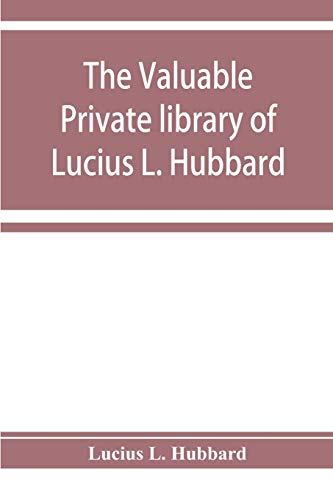 The Valuable Private library of Lucius L. Hubbard

Lucius L. Hubbard